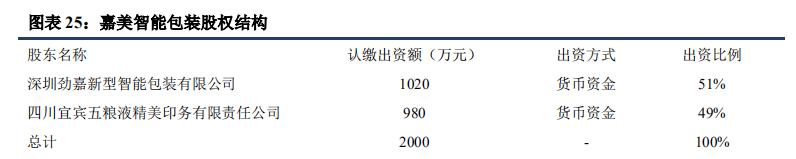 图表 25：嘉美智能包装股权结构

| 股东名称 | 认缴出资额（万元） | 出资方式 | 出资比例 |
|---|---|---|---|
| 深圳劲嘉新型智能包装有限公司 | 1020 | 货币资金 | 51% |
| 四川宜宾五粮液精美印务有限责任公司 | 980 | 货币资金 | 49% |
| 总计 | 2000 | - | 100% |